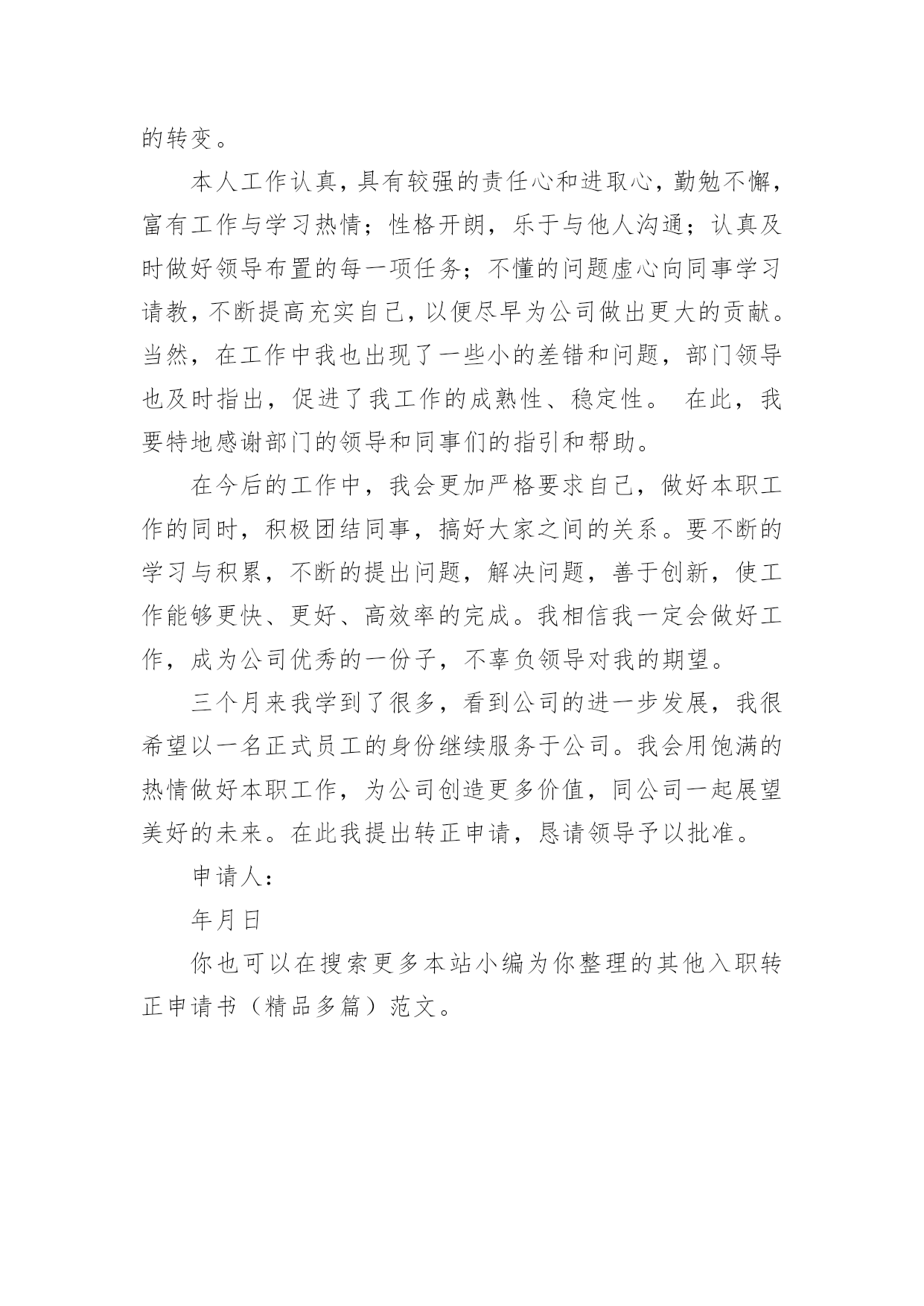 的转变。

本人工作认真，具有较强的责任心和进取心，勤勉不懈，富有工作与学习热情；性格开朗，乐于与他人沟通；认真及时做好领导布置的每一项任务；不懂的问题虚心向同事学习请教，不断提高充实自己，以便尽早为公司做出更大的贡献。当然，在工作中我也出现了一些小的差错和问题，部门领导也及时指出，促进了我工作的成熟性、稳定性。 在此，我要特地感谢部门的领导和同事们的指引和帮助。

在今后的工作中，我会更加严格要求自己，做好本职工作的同时，积极团结同事，搞好大家之间的关系。要不断的学习与积累，不断的提出问题，解决问题，善于创新，使工作能够更快、更好、高效率的完成。我相信我一定会做好工作，成为公司优秀的一份子，不辜负领导对我的期望。

三个月来我学到了很多，看到公司的进一步发展，我很希望以一名正式员工的身份继续服务于公司。我会用饱满的热情做好本职工作，为公司创造更多价值，同公司一起展望美好的未来。在此我提出转正申请，恳请领导予以批准。

申请人：

年月日

你也可以在搜索更多本站小编为你整理的其他入职转正申请书（精品多篇）范文。